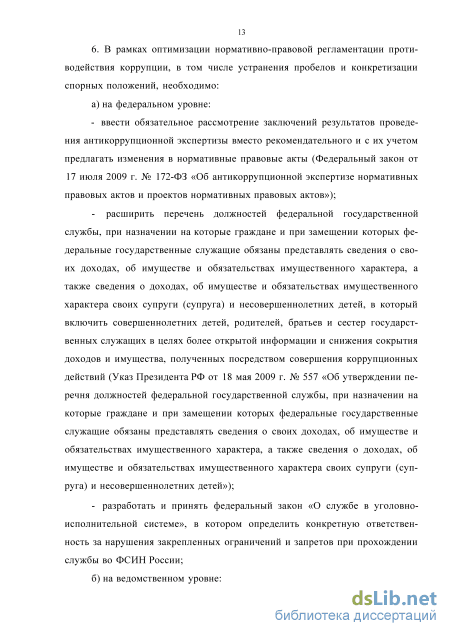 13

6. В рамках оптимизации нормативно-правовой регламентации противодействия коррупции, в том числе устранения пробелов и конкретизации спорных положений, необходимо:

а) на федеральном уровне:

- ввести обязательное рассмотрение заключений результатов проведения антикоррупционной экспертизы вместо рекомендательного и с их учетом предлагать изменения в нормативные правовые акты (Федеральный закон от 17 июля 2009 г. № 172-ФЗ «Об антикоррупционной экспертизе нормативных правовых актов и проектов нормативных правовых актов»);

- расширить перечень должностей федеральной государственной службы, при назначении на которые граждане и при замещении которых федеральные государственные служащие обязаны представлять сведения о своих доходах, об имуществе и обязательствах имущественного характера, а также сведения о доходах, об имуществе и обязательствах имущественного характера своих супруги (супруга) и несовершеннолетних детей, в который включить совершеннолетних детей, родителей, братьев и сестер государственных служащих в целях более открытой информации и снижения сокрытия доходов и имущества, полученных посредством совершения коррупционных действий (Указ Президента РФ от 18 мая 2009 г. № 557 «Об утверждении перечня должностей федеральной государственной службы, при назначении на которые граждане и при замещении которых федеральные государственные служащие обязаны представлять сведения о своих доходах, об имуществе и обязательствах имущественного характера, а также сведения о доходах, об имуществе и обязательствах имущественного характера своих супруги (супруга) и несовершеннолетних детей»);

- разработать и принять федеральный закон «О службе в уголовно-исполнительной системе», в котором определить конкретную ответственность за нарушения закрепленных ограничений и запретов при прохождении службы во ФСИН России;

б) на ведомственном уровне:

dsLib.net
библиотека диссертаций